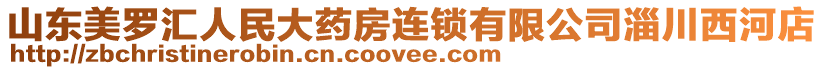 山东美罗汇人民大药房连锁有限公司淄川西河店
http://zbchristinerobin.cn.coovee.com